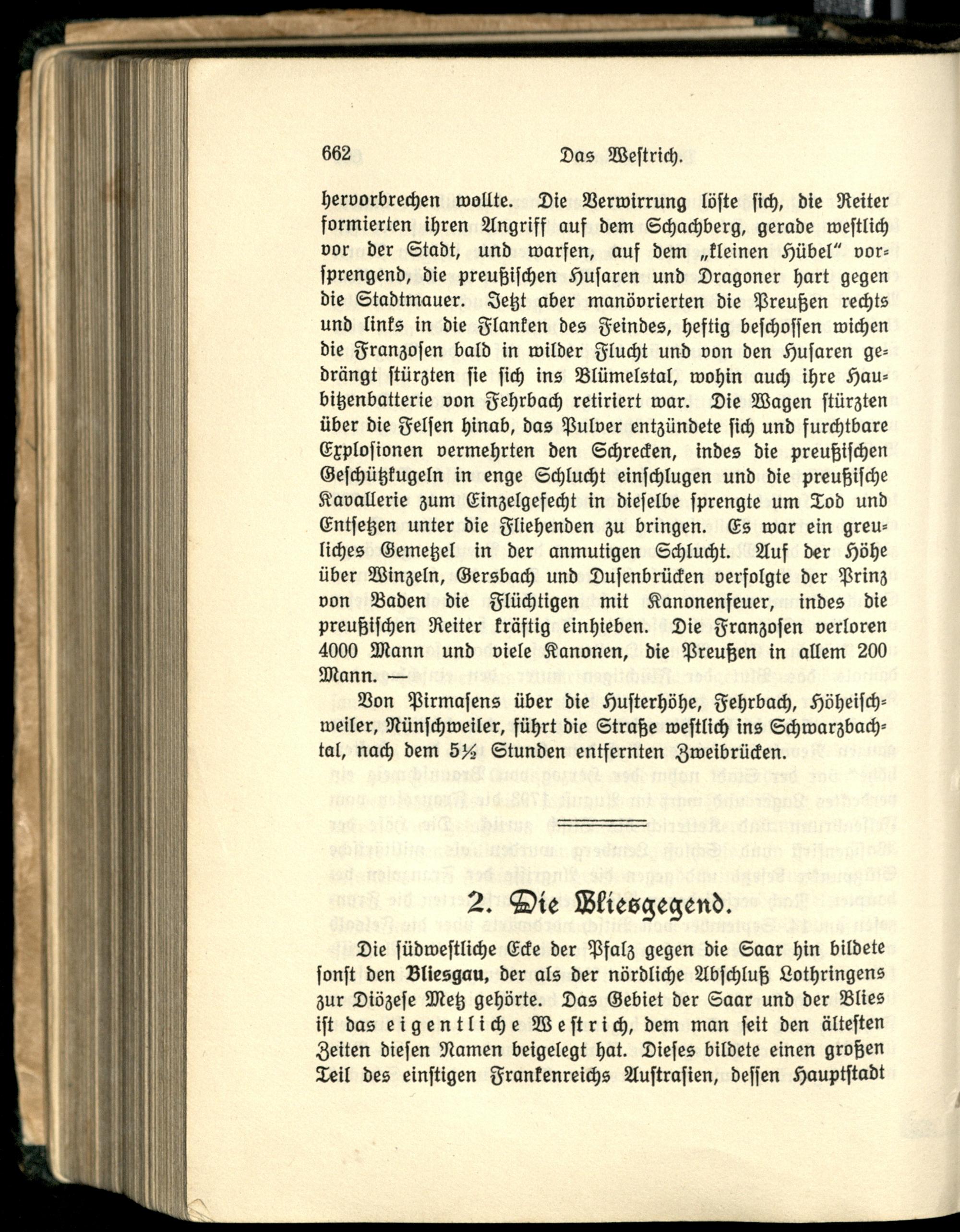 662 Das Westrich.

hervorbrechen wollte. Die Verwirrung löste sich, die Reiter formierten ihren Angriff auf dem Schachberg, gerade westlich vor der Stadt, und warfen, auf dem „kleinen Hübel" vorsprengend, die preußischen Husaren und Dragoner hart gegen die Stadtmauer. Jetzt aber manövrierten die Preußen rechts und links in die Flanken des Feindes, heftig beschossen wichen die Franzosen bald in wilder Flucht und von den Husaren gedrängt stürzten sie sich ins Blümelstal, wohin auch ihre Haubitzenbatterie von Fehrbach retiriert war. Die Wagen stürzten über die Felsen hinab, das Pulver entzündete sich und furchtbare Explosionen vermehrten den Schrecken, indes die preußischen Geschützkugeln in enge Schlucht einschlugen und die preußische Kavallerie zum Einzelgefecht in dieselbe sprengte um Tod und Entsetzen unter die Fliehenden zu bringen. Es war ein greuliches Gemetzel in der anmutigen Schlucht. Auf der Höhe über Winzeln, Gersbach und Dusenbrücken verfolgte der Prinz von Baden die Flüchtigen mit Kanonenfeuer, indes die preußischen Reiter kräftig einhieben. Die Franzosen verloren 4000 Mann und viele Kanonen, die Preußen in allem 200 Mann. —

Von Pirmasens über die Husterhöhe, Fehrbach, Höheischweiler, Nünschweiler, führt die Straße westlich ins Schwarzbachtal, nach dem 5½ Stunden entfernten Zweibrücken.

2. Die Bliesgegend.

Die südwestliche Ecke der Pfalz gegen die Saar hin bildete sonst den Bliesgau, der als der nördliche Abschluß Lothringens zur Diözese Metz gehörte. Das Gebiet der Saar und der Blies ist das eigentliche Westrich, dem man seit den ältesten Zeiten diesen Namen beigelegt hat. Dieses bildete einen großen Teil des einstigen Frankenreichs Austrasien, dessen Hauptstadt